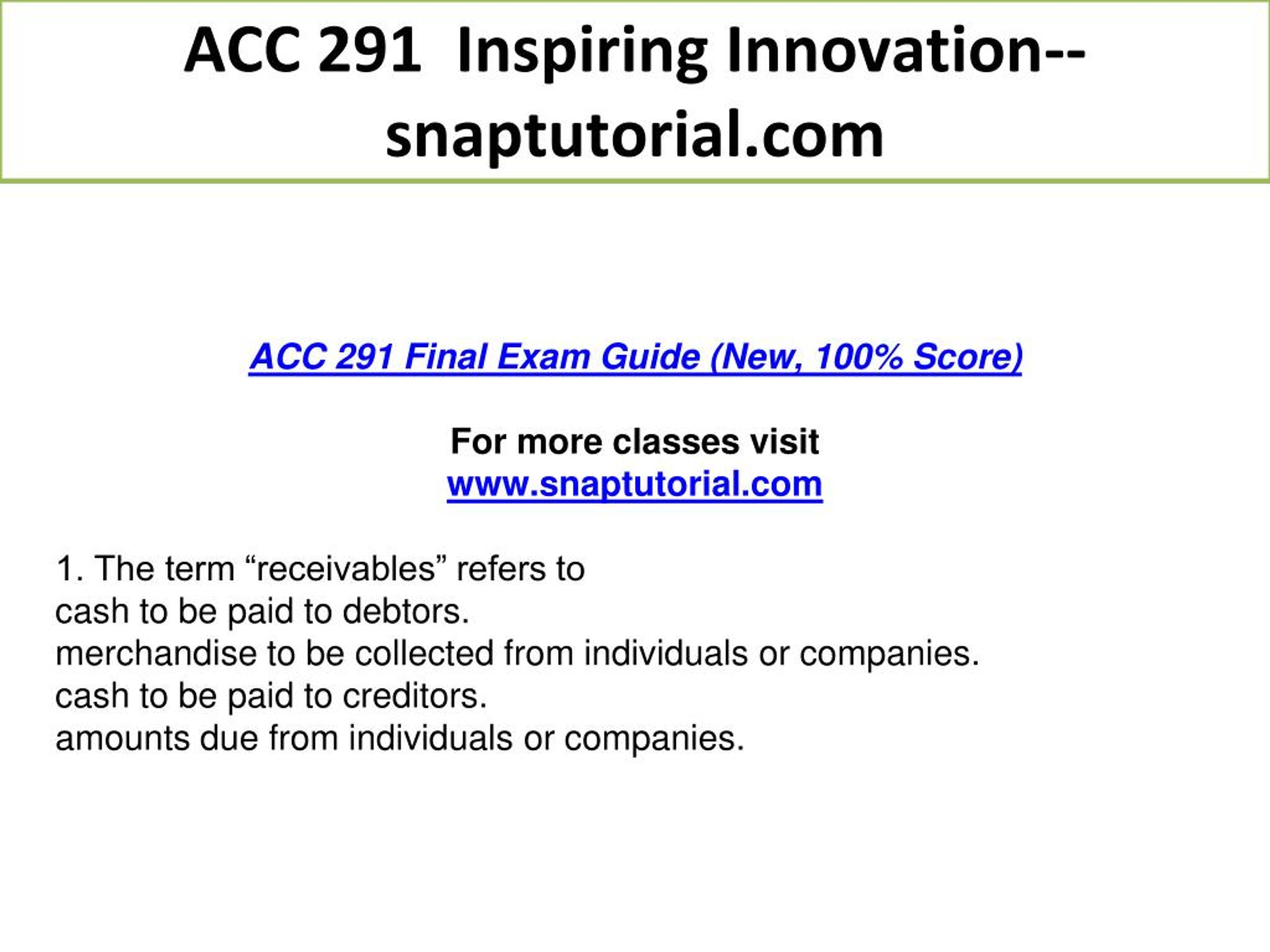 ACC 291 Inspiring Innovation--snaptutorial.com

ACC 291 Final Exam Guide (New, 100% Score)

For more classes visit
www.snaptutorial.com

1. The term “receivables” refers to
cash to be paid to debtors.
merchandise to be collected from individuals or companies.
cash to be paid to creditors.
amounts due from individuals or companies.